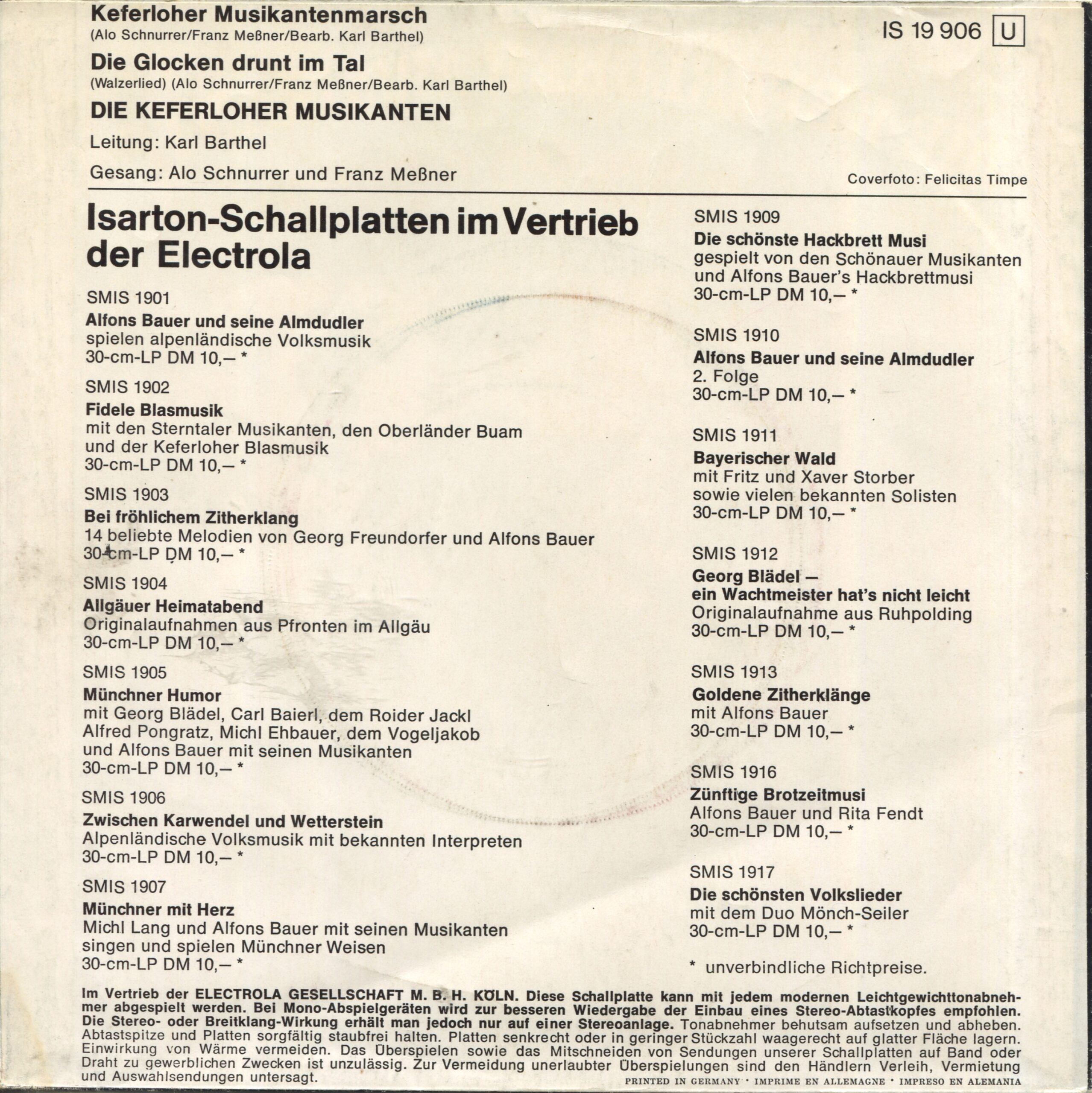 Keferloher Musikantenmarsch
(Alo Schnurrer/Franz Meßner/Bearb. Karl Barthel)

Die Glocken drunt im Tal
(Walzerlied) (Alo Schnurrer/Franz Meßner/Bearb. Karl Barthel)

DIE KEFERLOHER MUSIKANTEN

Leitung: Karl Barthel

Gesang: Alo Schnurrer und Franz Meßner

IS 19 906 U

Coverfoto: Felicitas Timpe

Isarton-Schallplatten im Vertrieb der Electrola

SMIS 1901
Alfons Bauer und seine Almdudler
spielen alpenländische Volksmusik
30-cm-LP DM 10,– *

SMIS 1902
Fidele Blasmusik
mit den Sterntaler Musikanten, den Oberländer Buam und der Keferloher Blasmusik
30-cm-LP DM 10,– *

SMIS 1903
Bei fröhlichem Zitherklang
14 beliebte Melodien von Georg Freundorfer und Alfons Bauer
30-cm-LP DM 10,– *

SMIS 1904
Allgäuer Heimatabend
Originalaufnahmen aus Pfronten im Allgäu
30-cm-LP DM 10,– *

SMIS 1905
Münchner Humor
mit Georg Blädel, Carl Baierl, dem Roider Jackl Alfred Pongratz, Michl Ehbauer, dem Vogeljakob und Alfons Bauer mit seinen Musikanten
30-cm-LP DM 10,– *

SMIS 1906
Zwischen Karwendel und Wetterstein
Alpenländische Volksmusik mit bekannten Interpreten
30-cm-LP DM 10,– *

SMIS 1907
Münchner mit Herz
Michl Lang und Alfons Bauer mit seinen Musikanten singen und spielen Münchner Weisen
30-cm-LP DM 10,– *

SMIS 1909
Die schönste Hackbrett Musi
gespielt von den Schönauer Musikanten und Alfons Bauer's Hackbrettmusi
30-cm-LP DM 10,– *

SMIS 1910
Alfons Bauer und seine Almdudler
2. Folge
30-cm-LP DM 10,– *

SMIS 1911
Bayerischer Wald
mit Fritz und Xaver Storber sowie vielen bekannten Solisten
30-cm-LP DM 10,– *

SMIS 1912
Georg Blädel – ein Wachtmeister hat's nicht leicht
Originalaufnahme aus Ruhpolding
30-cm-LP DM 10,– *

SMIS 1913
Goldene Zitherklänge
mit Alfons Bauer
30-cm-LP DM 10,– *

SMIS 1916
Zünftige Brotzeitmusi
Alfons Bauer und Rita Fendt
30-cm-LP DM 10,– *

SMIS 1917
Die schönsten Volkslieder
mit dem Duo Mönch-Seiler
30-cm-LP DM 10,– *

* unverbindliche Richtpreise.

Im Vertrieb der ELECTROLA GESELLSCHAFT M. B. H. KÖLN. Diese Schallplatte kann mit jedem modernen Leichtgewichttonabnehmer abgespielt werden. Bei Mono-Abspielgeräten wird zur besseren Wiedergabe der Einbau eines Stereo-Abtastkopfes empfohlen. Die Stereo- oder Breitklang-Wirkung erhält man jedoch nur auf einer Stereoanlage. Tonabnehmer behutsam aufsetzen und abheben. Abtastspitze und Platten sorgfältig staubfrei halten. Platten senkrecht oder in geringer Stückzahl waagerecht auf glatter Fläche lagern. Einwirkung von Wärme vermeiden. Das Überspielen sowie das Mitschneiden von Sendungen unserer Schallplatten auf Band oder Draht zu gewerblichen Zwecken ist unzulässig. Zur Vermeidung unerlaubter Überspielungen sind den Händlern Verleih, Vermietung und Auswahlsendungen untersagt.

PRINTED IN GERMANY · IMPRIME EN ALLEMAGNE · IMPRESO EN ALEMANIA